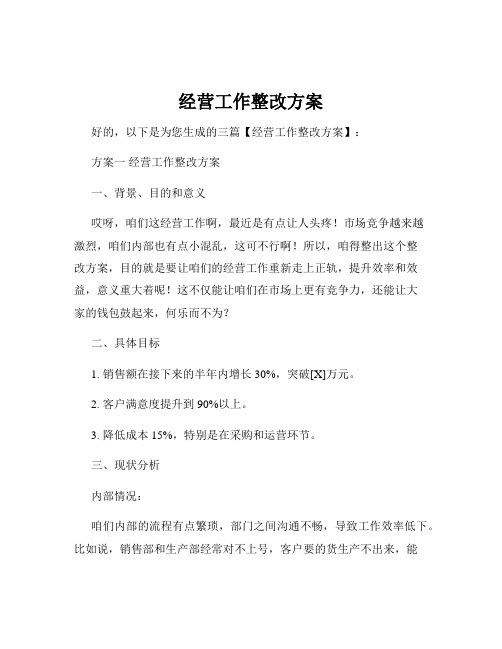 经营工作整改方案

好的，以下是为您生成的三篇【经营工作整改方案】：

方案一 经营工作整改方案

一、背景、目的和意义

哎呀，咱们这经营工作啊，最近是有点让人头疼！市场竞争越来越激烈，咱们内部也有点小混乱，这可不行啊！所以，咱得整出这个整改方案，目的就是要让咱们的经营工作重新走上正轨，提升效率和效益，意义重大着呢！这不仅能让咱们在市场上更有竞争力，还能让大家的钱包鼓起来，何乐而不为？

二、具体目标

1. 销售额在接下来的半年内增长 30%，突破[X]万元。

2. 客户满意度提升到 90%以上。

3. 降低成本 15%，特别是在采购和运营环节。

三、现状分析

内部情况：

咱们内部的流程有点繁琐，部门之间沟通不畅，导致工作效率低下。比如说，销售部和生产部经常对不上号，客户要的货生产不出来，能